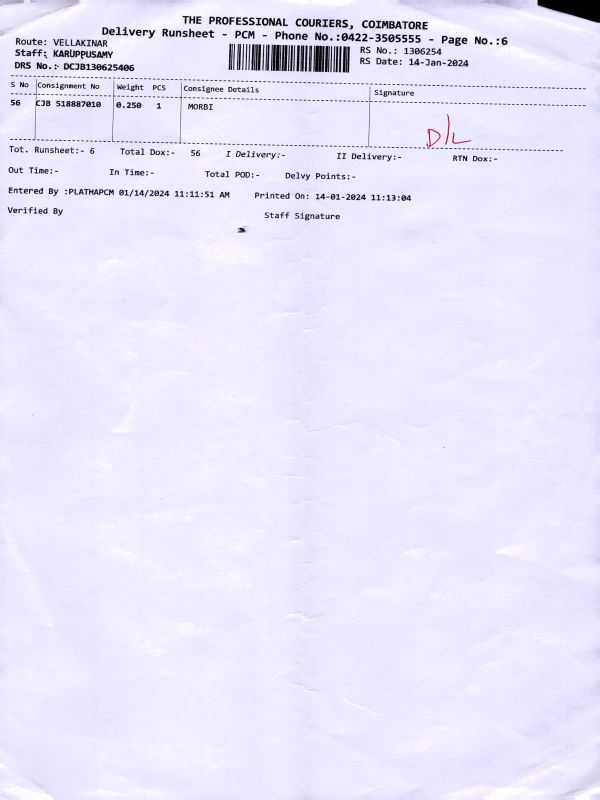 THE PROFESSIONAL COURIERS, COIMBATORE
Delivery Runsheet - PCM - Phone No.:0422-3505555 - Page No.:6

Route: VELLAKINAR
Staff: KARUPPUSAMY
DRS No.: DCJB130625406

RS No.: 1306254
RS Date: 14-Jan-2024

| S No | Consignment No | Weight | PCS | Consignee Details | Signature |
|---|---|---|---|---|---|
| 56 | CJB 518887010 | 0.250 | 1 | MORBI | D/L |

Tot. Runsheet:- 6 Total Dox:- 56 I Delivery:- II Delivery:- RTN Dox:-

Out Time:- In Time:- Total POD:- Delvy Points:-

Entered By :PLATHAPCM 01/14/2024 11:11:51 AM Printed On: 14-01-2024 11:13:04

Verified By

Staff Signature